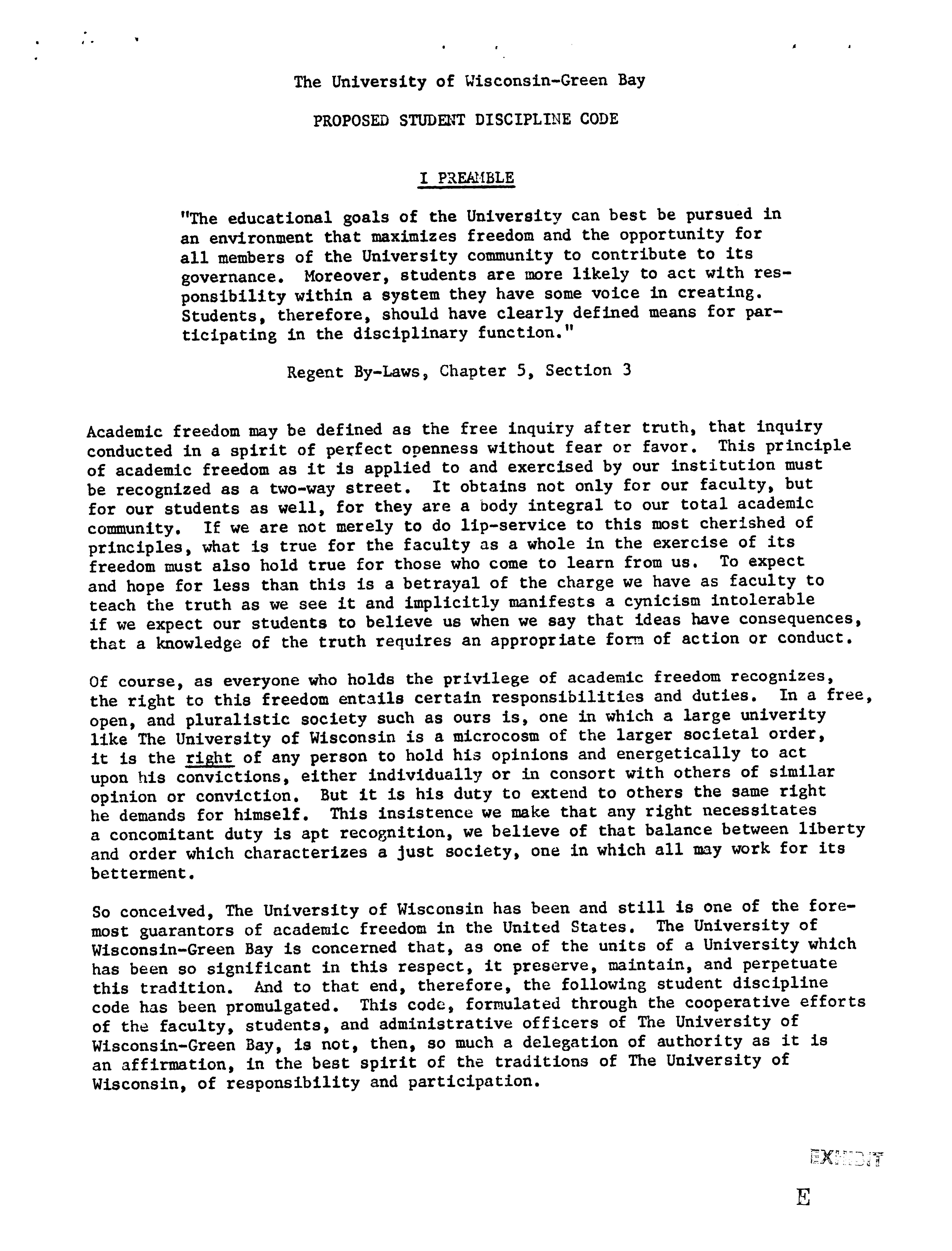 The University of Wisconsin-Green Bay

PROPOSED STUDENT DISCIPLINE CODE

I PREAMBLE

"The educational goals of the University can best be pursued in an environment that maximizes freedom and the opportunity for all members of the University community to contribute to its governance. Moreover, students are more likely to act with responsibility within a system they have some voice in creating. Students, therefore, should have clearly defined means for participating in the disciplinary function."

Regent By-Laws, Chapter 5, Section 3

Academic freedom may be defined as the free inquiry after truth, that inquiry conducted in a spirit of perfect openness without fear or favor. This principle of academic freedom as it is applied to and exercised by our institution must be recognized as a two-way street. It obtains not only for our faculty, but for our students as well, for they are a body integral to our total academic community. If we are not merely to do lip-service to this most cherished of principles, what is true for the faculty as a whole in the exercise of its freedom must also hold true for those who come to learn from us. To expect and hope for less than this is a betrayal of the charge we have as faculty to teach the truth as we see it and implicitly manifests a cynicism intolerable if we expect our students to believe us when we say that ideas have consequences, that a knowledge of the truth requires an appropriate form of action or conduct.

Of course, as everyone who holds the privilege of academic freedom recognizes, the right to this freedom entails certain responsibilities and duties. In a free, open, and pluralistic society such as ours is, one in which a large univerity like The University of Wisconsin is a microcosm of the larger societal order, it is the right of any person to hold his opinions and energetically to act upon his convictions, either individually or in consort with others of similar opinion or conviction. But it is his duty to extend to others the same right he demands for himself. This insistence we make that any right necessitates a concomitant duty is apt recognition, we believe of that balance between liberty and order which characterizes a just society, one in which all may work for its betterment.

So conceived, The University of Wisconsin has been and still is one of the foremost guarantors of academic freedom in the United States. The University of Wisconsin-Green Bay is concerned that, as one of the units of a University which has been so significant in this respect, it preserve, maintain, and perpetuate this tradition. And to that end, therefore, the following student discipline code has been promulgated. This code, formulated through the cooperative efforts of the faculty, students, and administrative officers of The University of Wisconsin-Green Bay, is not, then, so much a delegation of authority as it is an affirmation, in the best spirit of the traditions of The University of Wisconsin, of responsibility and participation.

EXHIBIT

E